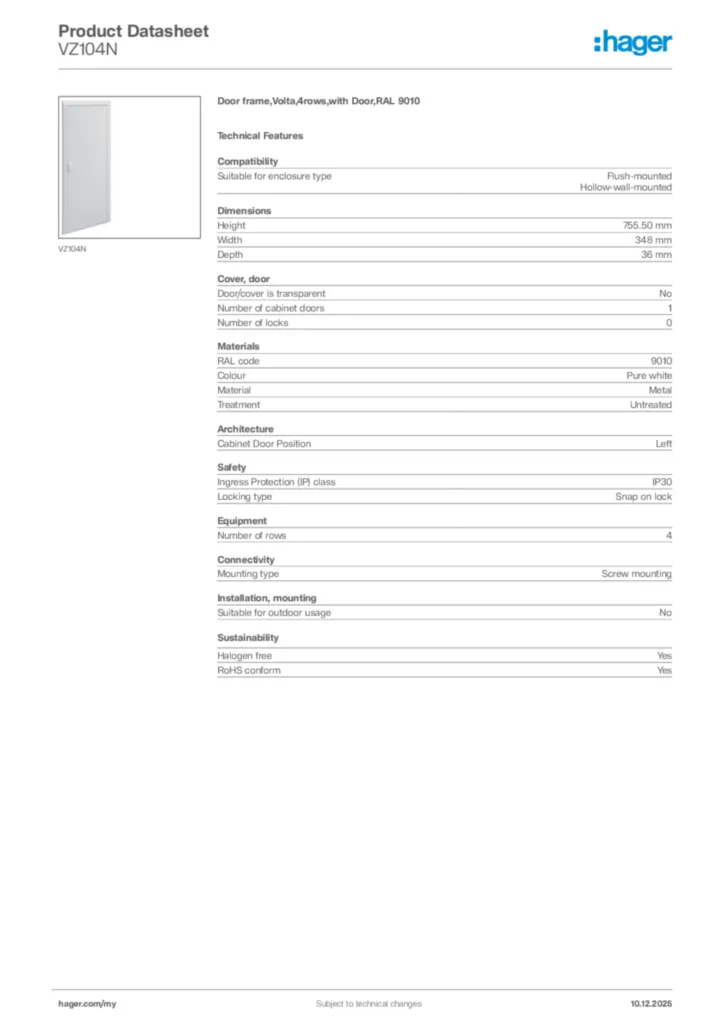 Product Datasheet
VZ104N

:hager

VZ104N

Door frame,Volta,4rows,with Door,RAL 9010

Technical Features

Compatibility

| Suitable for enclosure type | Flush-mounted Hollow-wall-mounted |
|---|---|

Dimensions

| Height | 755.50 mm |
|---|---|
| Width | 348 mm |
| Depth | 36 mm |

Cover, door

| Door/cover is transparent | No |
|---|---|
| Number of cabinet doors | 1 |
| Number of locks | 0 |

Materials

| RAL code | 9010 |
|---|---|
| Colour | Pure white |
| Material | Metal |
| Treatment | Untreated |

Architecture

| Cabinet Door Position | Left |
|---|---|

Safety

| Ingress Protection (IP) class | IP30 |
|---|---|
| Locking type | Snap on lock |

Equipment

| Number of rows | 4 |
|---|---|

Connectivity

| Mounting type | Screw mounting |
|---|---|

Installation, mounting

| Suitable for outdoor usage | No |
|---|---|

Sustainability

| Halogen free | Yes |
|---|---|
| RoHS conform | Yes |

hager.com/my
Subject to technical changes
10.12.2025